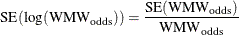 $\mathrm{SE}(\log(\mathrm{WMW}_{\mathrm{odds}})) = \frac{\mathrm{SE}(\mathrm{WMW}_{\mathrm{odds}})}{\mathrm{WMW}_{\mathrm{odds}}}$